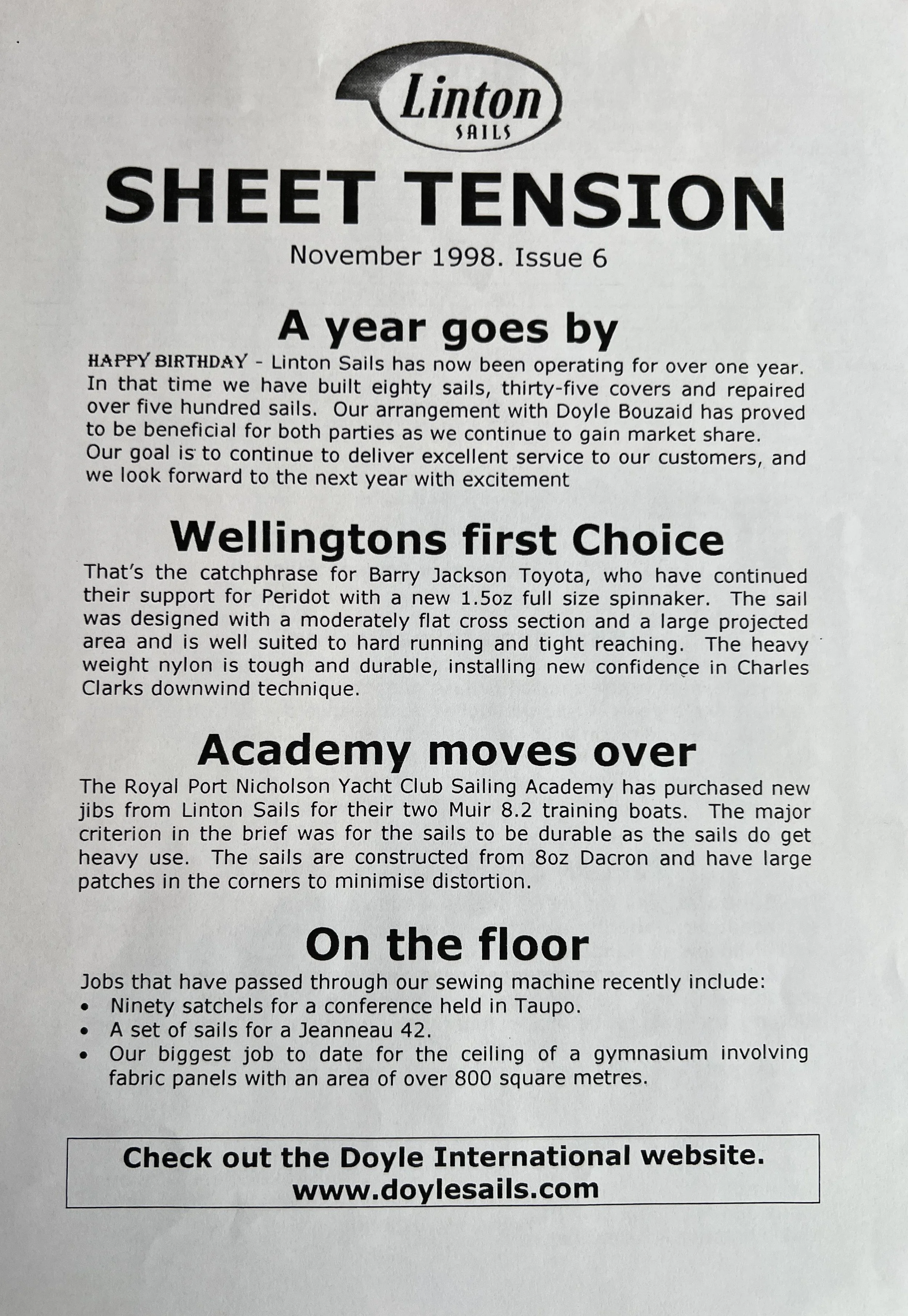 Linton
SAILS

SHEET TENSION

November 1998. Issue 6

A year goes by

HAPPY BIRTHDAY - Linton Sails has now been operating for over one year. In that time we have built eighty sails, thirty-five covers and repaired over five hundred sails. Our arrangement with Doyle Bouzaid has proved to be beneficial for both parties as we continue to gain market share. Our goal is to continue to deliver excellent service to our customers, and we look forward to the next year with excitement

Wellingtons first Choice

That's the catchphrase for Barry Jackson Toyota, who have continued their support for Peridot with a new 1.5oz full size spinnaker. The sail was designed with a moderately flat cross section and a large projected area and is well suited to hard running and tight reaching. The heavy weight nylon is tough and durable, installing new confidence in Charles Clarks downwind technique.

Academy moves over

The Royal Port Nicholson Yacht Club Sailing Academy has purchased new jibs from Linton Sails for their two Muir 8.2 training boats. The major criterion in the brief was for the sails to be durable as the sails do get heavy use. The sails are constructed from 8oz Dacron and have large patches in the corners to minimise distortion.

On the floor

Jobs that have passed through our sewing machine recently include:
• Ninety satchels for a conference held in Taupo.
• A set of sails for a Jeanneau 42.
• Our biggest job to date for the ceiling of a gymnasium involving fabric panels with an area of over 800 square metres.

Check out the Doyle International website.
www.doylesails.com